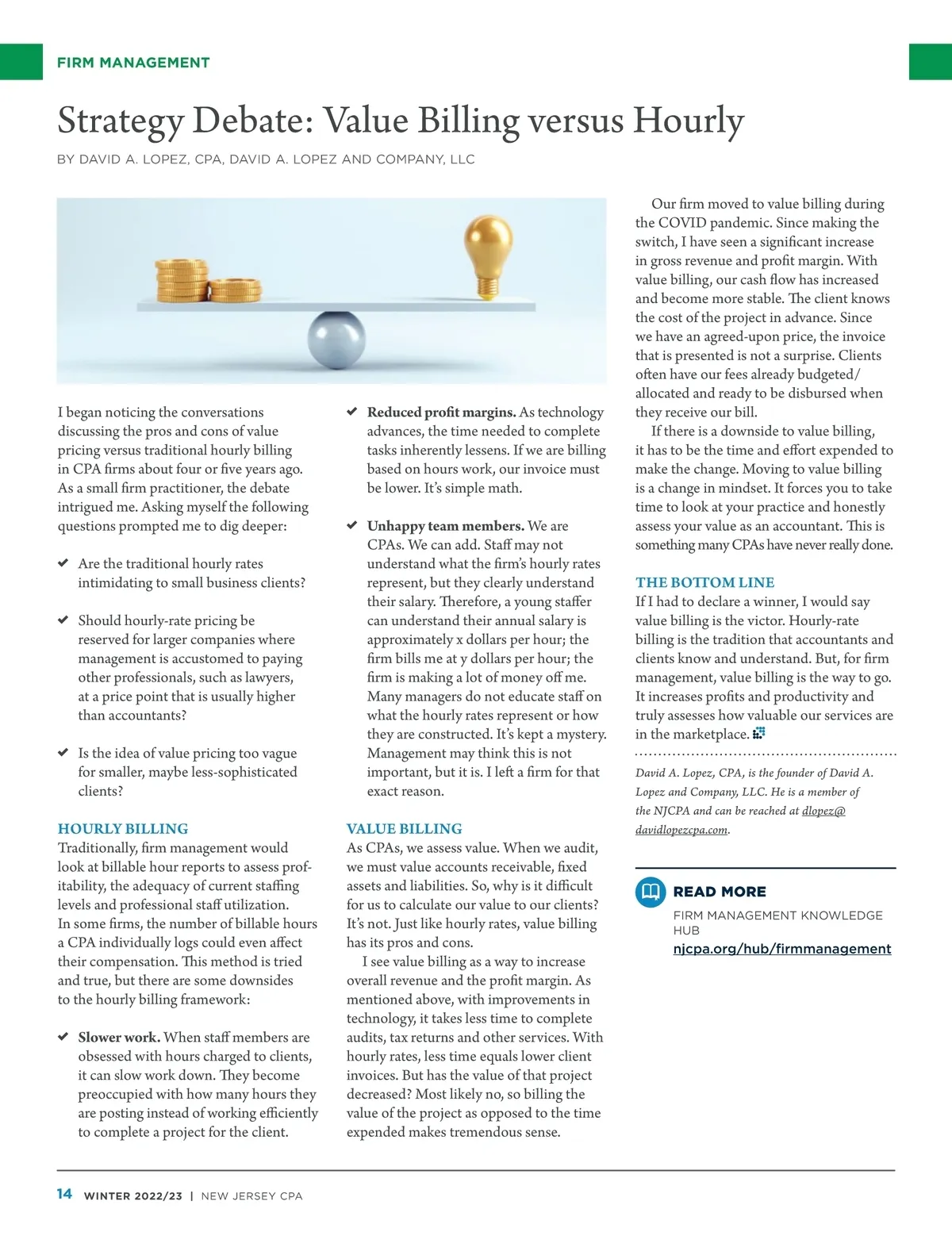 FIRM MANAGEMENT

Strategy Debate: Value Billing versus Hourly

BY DAVID A. LOPEZ, CPA, DAVID A. LOPEZ AND COMPANY, LLC

I began noticing the conversations discussing the pros and cons of value pricing versus traditional hourly billing in CPA firms about four or five years ago. As a small firm practitioner, the debate intrigued me. Asking myself the following questions prompted me to dig deeper:

✔ Are the traditional hourly rates intimidating to small business clients?

✔ Should hourly-rate pricing be reserved for larger companies where management is accustomed to paying other professionals, such as lawyers, at a price point that is usually higher than accountants?

✔ Is the idea of value pricing too vague for smaller, maybe less-sophisticated clients?

HOURLY BILLING
Traditionally, firm management would look at billable hour reports to assess profitability, the adequacy of current staffing levels and professional staff utilization. In some firms, the number of billable hours a CPA individually logs could even affect their compensation. This method is tried and true, but there are some downsides to the hourly billing framework:

✔ Slower work. When staff members are obsessed with hours charged to clients, it can slow work down. They become preoccupied with how many hours they are posting instead of working efficiently to complete a project for the client.

✔ Reduced profit margins. As technology advances, the time needed to complete tasks inherently lessens. If we are billing based on hours work, our invoice must be lower. It's simple math.

✔ Unhappy team members. We are CPAs. We can add. Staff may not understand what the firm's hourly rates represent, but they clearly understand their salary. Therefore, a young staffer can understand their annual salary is approximately x dollars per hour; the firm bills me at y dollars per hour; the firm is making a lot of money off me. Many managers do not educate staff on what the hourly rates represent or how they are constructed. It's kept a mystery. Management may think this is not important, but it is. I left a firm for that exact reason.

VALUE BILLING
As CPAs, we assess value. When we audit, we must value accounts receivable, fixed assets and liabilities. So, why is it difficult for us to calculate our value to our clients? It's not. Just like hourly rates, value billing has its pros and cons.

I see value billing as a way to increase overall revenue and the profit margin. As mentioned above, with improvements in technology, it takes less time to complete audits, tax returns and other services. With hourly rates, less time equals lower client invoices. But has the value of that project decreased? Most likely no, so billing the value of the project as opposed to the time expended makes tremendous sense.

Our firm moved to value billing during the COVID pandemic. Since making the switch, I have seen a significant increase in gross revenue and profit margin. With value billing, our cash flow has increased and become more stable. The client knows the cost of the project in advance. Since we have an agreed-upon price, the invoice that is presented is not a surprise. Clients often have our fees already budgeted/allocated and ready to be disbursed when they receive our bill.

If there is a downside to value billing, it has to be the time and effort expended to make the change. Moving to value billing is a change in mindset. It forces you to take time to look at your practice and honestly assess your value as an accountant. This is something many CPAs have never really done.

THE BOTTOM LINE
If I had to declare a winner, I would say value billing is the victor. Hourly-rate billing is the tradition that accountants and clients know and understand. But, for firm management, value billing is the way to go. It increases profits and productivity and truly assesses how valuable our services are in the marketplace.

David A. Lopez, CPA, is the founder of David A. Lopez and Company, LLC. He is a member of the NJCPA and can be reached at dlopez@davidlopezcpa.com.

READ MORE
FIRM MANAGEMENT KNOWLEDGE HUB
njcpa.org/hub/firmmanagement

14 WINTER 2022/23 | NEW JERSEY CPA